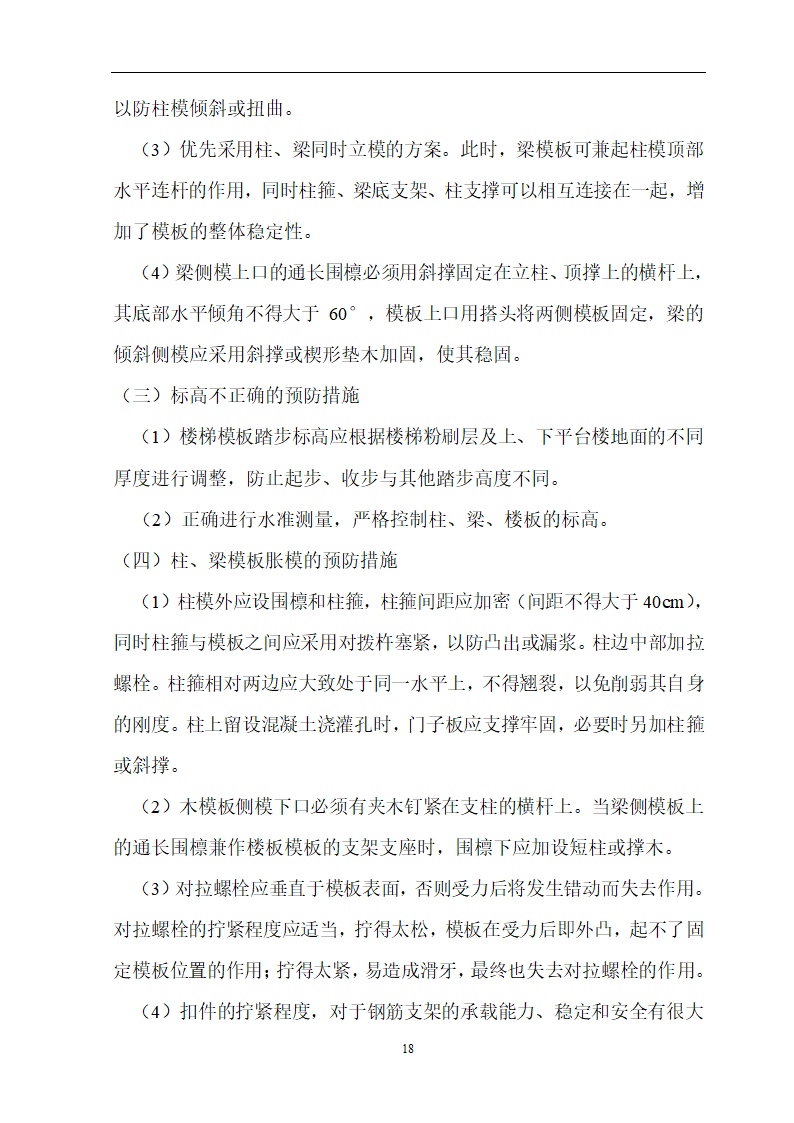 以防柱模倾斜或扭曲。

（3）优先采用柱、梁同时立模的方案。此时，梁模板可兼起柱模顶部水平连杆的作用，同时柱箍、梁底支架、柱支撑可以相互连接在一起，增加了模板的整体稳定性。

（4）梁侧模上口的通长围檩必须用斜撑固定在立柱、顶撑上的横杆上，其底部水平倾角不得大于 60°，模板上口用搭头将两侧模板固定，梁的倾斜侧模应采用斜撑或楔形垫木加固，使其稳固。

（三）标高不正确的预防措施

（1）楼梯模板踏步标高应根据楼梯粉刷层及上、下平台楼地面的不同厚度进行调整，防止起步、收步与其他踏步高度不同。

（2）正确进行水准测量，严格控制柱、梁、楼板的标高。

（四）柱、梁模板胀模的预防措施

（1）柱模外应设围檩和柱箍，柱箍间距应加密（间距不得大于 40cm），同时柱箍与模板之间应采用对拨杆塞紧，以防凸出或漏浆。柱边中部加拉螺栓。柱箍相对两边应大致处于同一水平上，不得翘裂，以免削弱其自身的刚度。柱上留设混凝土浇灌孔时，门子板应支撑牢固，必要时另加柱箍或斜撑。

（2）木模板侧模下口必须有夹木钉紧在支柱的横杆上。当梁侧模板上的通长围檩兼作楼板模板的支架支座时，围檩下应加设短柱或撑木。

（3）对拉螺栓应垂直于模板表面，否则受力后将发生错动而失去作用。对拉螺栓的拧紧程度应适当，拧得太松，模板在受力后即外凸，起不了固定模板位置的作用；拧得太紧，易造成滑牙，最终也失去对拉螺栓的作用。

（4）扣件的拧紧程度，对于钢筋支架的承载能力、稳定和安全有很大

18